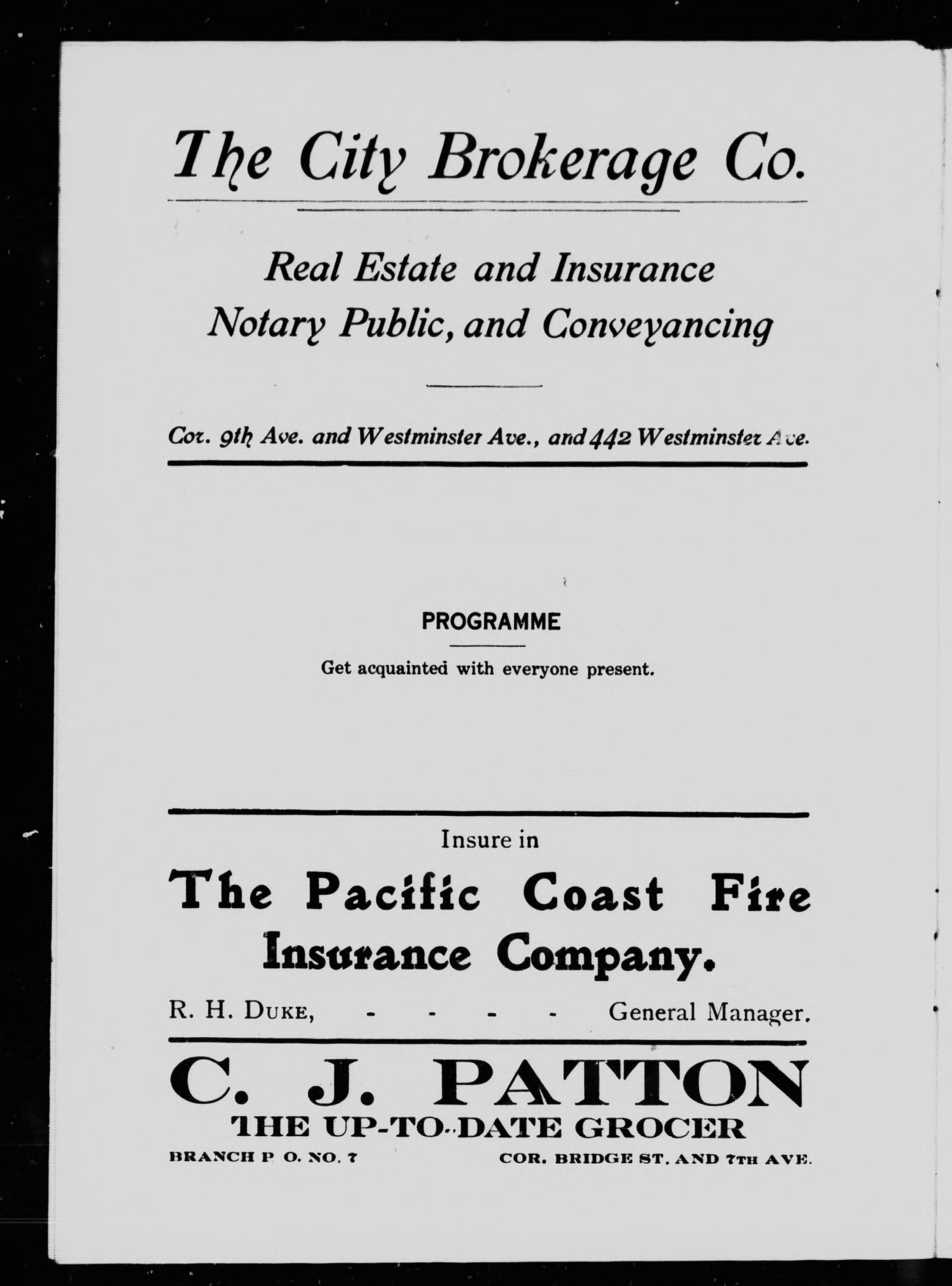 The City Brokerage Co.

Real Estate and Insurance
Notary Public, and Conveyancing

Cor. 9th Ave. and Westminster Ave., and 442 Westminster Ave.

PROGRAMME

Get acquainted with everyone present.

Insure in

The Pacific Coast Fire Insurance Company.

R. H. DUKE, - - - - General Manager.

C. J. PATTON
THE UP-TO-DATE GROCER

BRANCH P. O. NO. 7 COR. BRIDGE ST. AND 7TH AVE.